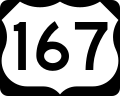 167